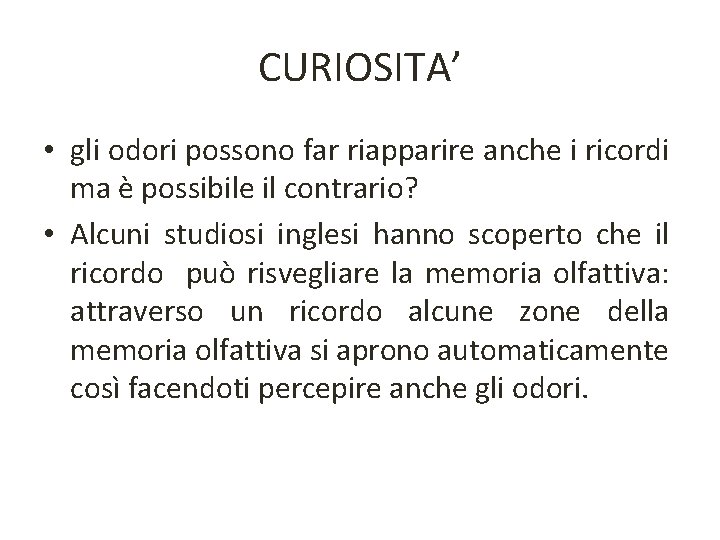 CURIOSITA'

• gli odori possono far riapparire anche i ricordi ma è possibile il contrario?
• Alcuni studiosi inglesi hanno scoperto che il ricordo può risvegliare la memoria olfattiva: attraverso un ricordo alcune zone della memoria olfattiva si aprono automaticamente così facendoti percepire anche gli odori.